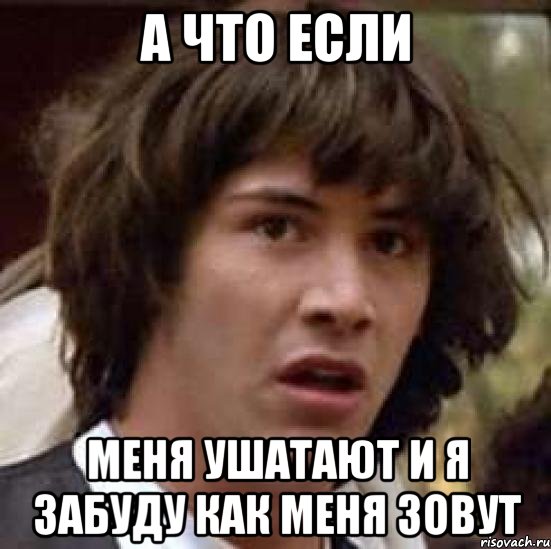 А ЧТО ЕСЛИ

МЕНЯ УШАТАЮТ И Я ЗАБУДУ КАК МЕНЯ ЗОВУТ

risovach.ru